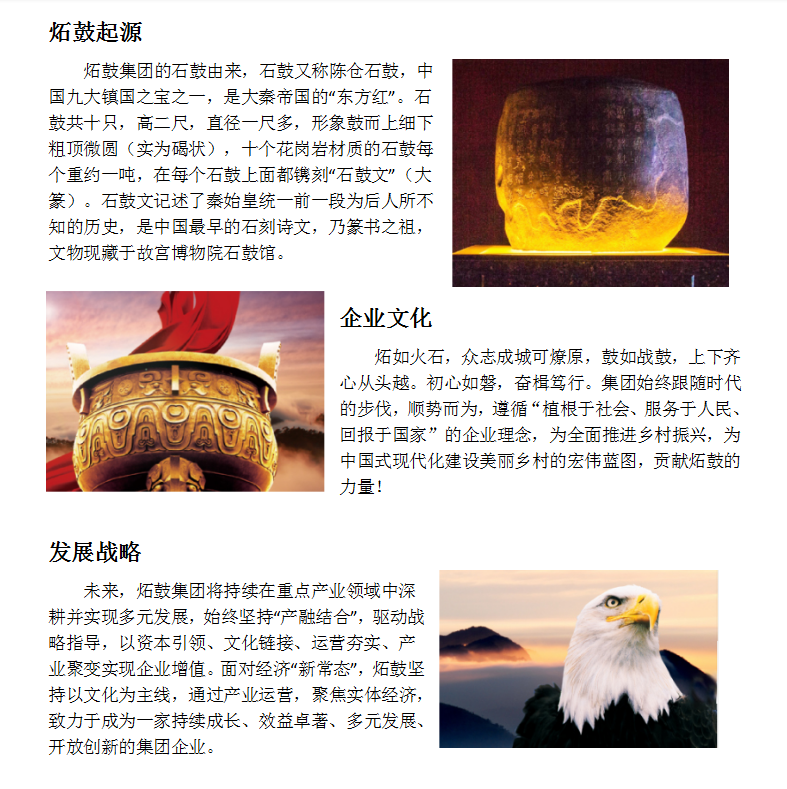 炻鼓起源

炻鼓集团的石鼓由来，石鼓又称陈仓石鼓，中国九大镇国之宝之一，是大秦帝国的“东方红”。石鼓共十只，高二尺，直径一尺多，形象鼓而上细下粗顶微圆（实为碣状），十个花岗岩材质的石鼓每个重约一吨，在每个石鼓上面都镌刻“石鼓文”（大篆）。石鼓文记述了秦始皇统一前一段为后人所不知的历史，是中国最早的石刻诗文，乃篆书之祖，文物现藏于故宫博物院石鼓馆。

企业文化

炻如火石，众志成城可燎原，鼓如战鼓，上下齐心从头越。初心如磐，奋楫笃行。集团始终跟随时代的步伐，顺势而为，遵循“植根于社会、服务于人民、回报于国家”的企业理念，为全面推进乡村振兴，为中国式现代化建设美丽乡村的宏伟蓝图，贡献炻鼓的力量！

发展战略

未来，炻鼓集团将持续在重点产业领域中深耕并实现多元发展，始终坚持“产融结合”，驱动战略指导，以资本引领、文化链接、运营夯实、产业聚变实现企业增值。面对经济“新常态”，炻鼓坚持以文化为主线，通过产业运营，聚焦实体经济，致力于成为一家持续成长、效益卓著、多元发展、开放创新的集团企业。